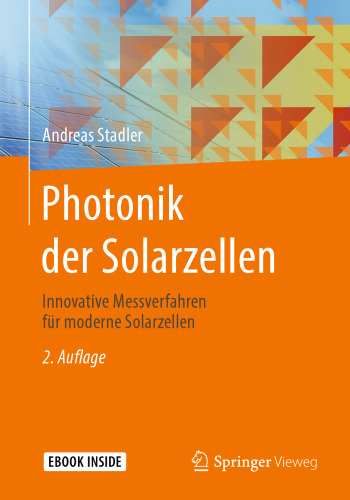 Andreas Stadler

Photonik der Solarzellen

Innovative Messverfahren für moderne Solarzellen

2. Auflage

EBOOK INSIDE

Springer Vieweg